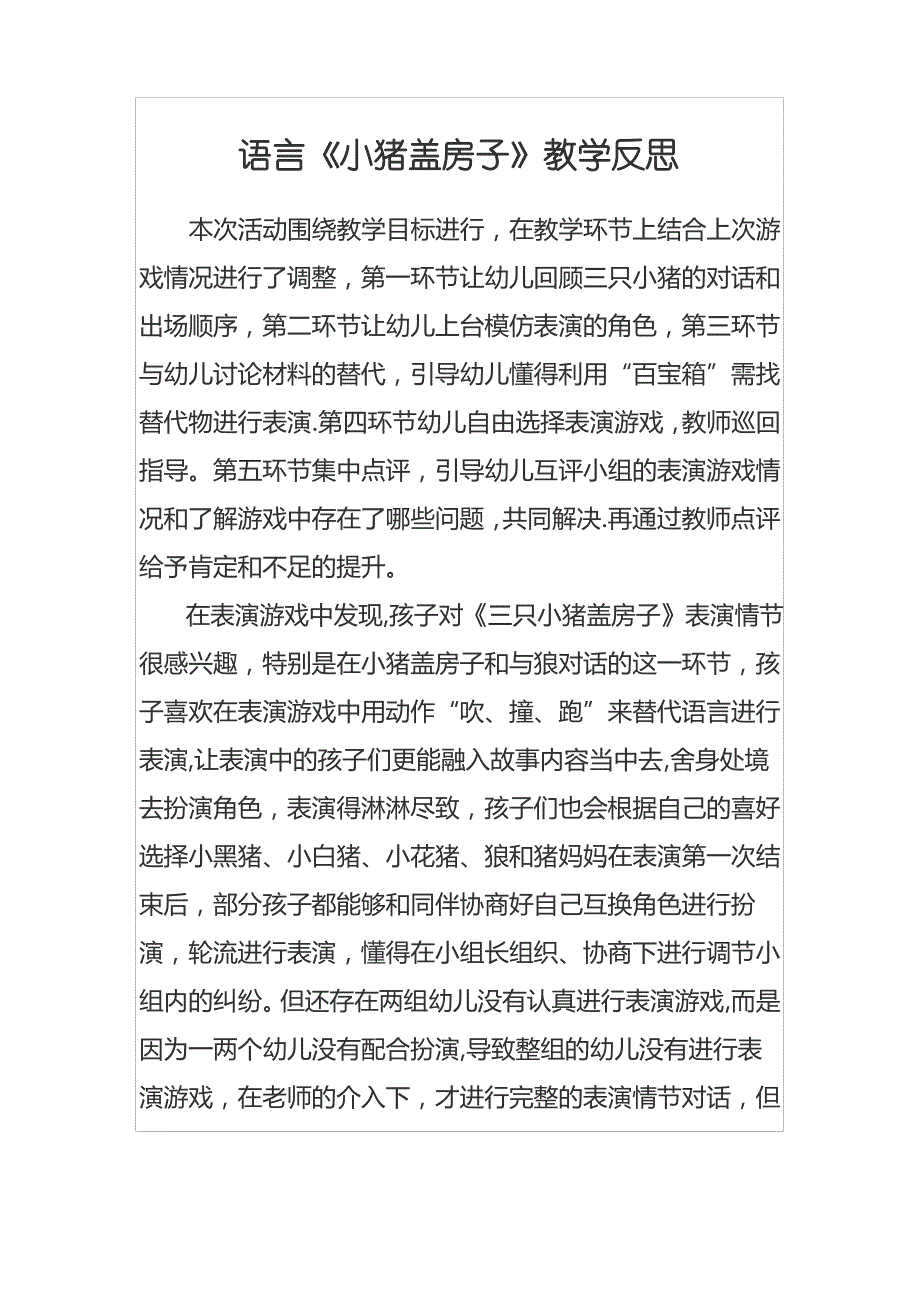 语言《小猪盖房子》教学反思

本次活动围绕教学目标进行，在教学环节上结合上次游戏情况进行了调整，第一环节让幼儿回顾三只小猪的对话和出场顺序，第二环节让幼儿上台模仿表演的角色，第三环节与幼儿讨论材料的替代，引导幼儿懂得利用“百宝箱”需找替代物进行表演.第四环节幼儿自由选择表演游戏，教师巡回指导。第五环节集中点评，引导幼儿互评小组的表演游戏情况和了解游戏中存在了哪些问题，共同解决.再通过教师点评给予肯定和不足的提升。

在表演游戏中发现,孩子对《三只小猪盖房子》表演情节很感兴趣，特别是在小猪盖房子和与狼对话的这一环节，孩子喜欢在表演游戏中用动作“吹、撞、跑”来替代语言进行表演,让表演中的孩子们更能融入故事内容当中去,舍身处境去扮演角色，表演得淋淋尽致，孩子们也会根据自己的喜好选择小黑猪、小白猪、小花猪、狼和猪妈妈在表演第一次结束后，部分孩子都能够和同伴协商好自己互换角色进行扮演，轮流进行表演，懂得在小组长组织、协商下进行调节小组内的纠纷。但还存在两组幼儿没有认真进行表演游戏,而是因为一两个幼儿没有配合扮演,导致整组的幼儿没有进行表演游戏，在老师的介入下，才进行完整的表演情节对话，但